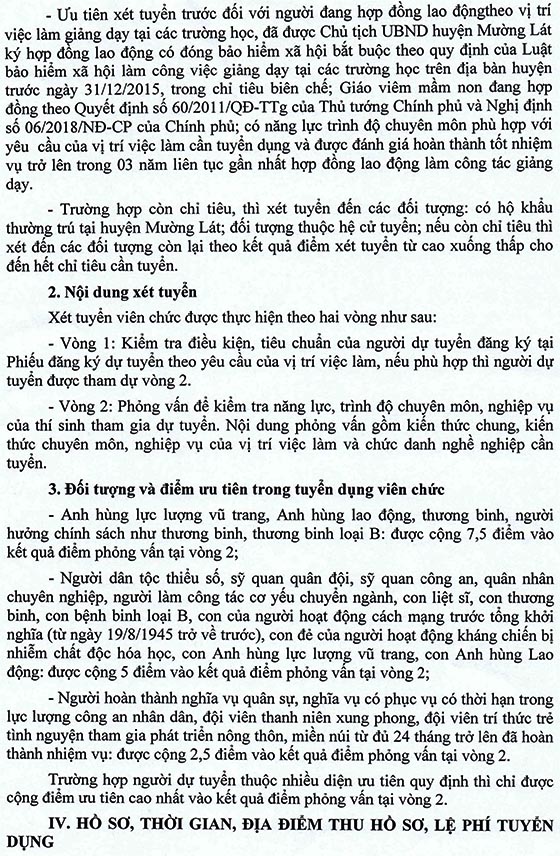 - Ưu tiên xét tuyển trước đối với người đang hợp đồng lao độngtheo vị trí việc làm giảng dạy tại các trường học, đã được Chủ tịch UBND huyện Mường Lát ký hợp đồng lao động có đóng bảo hiểm xã hội bắt buộc theo quy định của Luật bảo hiểm xã hội làm công việc giảng dạy tại các trường học trên địa bàn huyện trước ngày 31/12/2015, trong chỉ tiêu biên chế; Giáo viêm mầm non đang hợp đồng theo Quyết định số 60/2011/QĐ-TTg của Thủ tướng Chính phủ và Nghị định số 06/2018/NĐ-CP của Chính phủ; có năng lực trình độ chuyên môn phù hợp với yêu cầu của vị trí việc làm cần tuyển dụng và được đánh giá hoàn thành tốt nhiệm vụ trở lên trong 03 năm liên tục gần nhất hợp đồng lao động làm công tác giảng dạy.

- Trường hợp còn chỉ tiêu, thì xét tuyển đến các đối tượng: có hộ khẩu thường trú tại huyện Mường Lát; đối tượng thuộc hệ cử tuyển; nếu còn chỉ tiêu thì xét đến các đối tượng còn lại theo kết quả điểm xét tuyển từ cao xuống thấp cho đến hết chỉ tiêu cần tuyển.

2. Nội dung xét tuyển

Xét tuyển viên chức được thực hiện theo hai vòng như sau:

- Vòng 1: Kiểm tra điều kiện, tiêu chuẩn của người dự tuyển đăng ký tại Phiếu đăng ký dự tuyển theo yêu cầu của vị trí việc làm, nếu phù hợp thì người dự tuyển được tham dự vòng 2.

- Vòng 2: Phỏng vấn để kiểm tra năng lực, trình độ chuyên môn, nghiệp vụ của thí sinh tham gia dự tuyển. Nội dung phỏng vấn gồm kiến thức chung, kiến thức chuyên môn, nghiệp vụ của vị trí việc làm và chức danh nghề nghiệp cần tuyển.

3. Đối tượng và điểm ưu tiên trong tuyển dụng viên chức

- Anh hùng lực lượng vũ trang, Anh hùng lao động, thương binh, người hưởng chính sách như thương binh, thương binh loại B: được cộng 7,5 điểm vào kết quả điểm phỏng vấn tại vòng 2;

- Người dân tộc thiểu số, sỹ quan quân đội, sỹ quan công an, quân nhân chuyên nghiệp, người làm công tác cơ yếu chuyển ngành, con liệt sĩ, con thương binh, con bệnh binh loại B, con của người hoạt động cách mạng trước tổng khởi nghĩa (từ ngày 19/8/1945 trở về trước), con đẻ của người hoạt động kháng chiến bị nhiễm chất độc hóa học, con Anh hùng lực lượng vũ trang, con Anh hùng Lao động: được cộng 5 điểm vào kết quả điểm phỏng vấn tại vòng 2;

- Người hoàn thành nghĩa vụ quân sự, nghĩa vụ có phục vụ có thời hạn trong lực lượng công an nhân dân, đội viên thanh niên xung phong, đội viên trí thức trẻ tình nguyện tham gia phát triển nông thôn, miền núi từ đủ 24 tháng trở lên đã hoàn thành nhiệm vụ: được cộng 2,5 điểm vào kết quả điểm phỏng vấn tại vòng 2.

Trường hợp người dự tuyển thuộc nhiều diện ưu tiên quy định thì chỉ được cộng điểm ưu tiên cao nhất vào kết quả điểm phỏng vấn tại vòng 2.

IV. HỒ SƠ, THỜI GIAN, ĐỊA ĐIỂM THU HỒ SƠ, LỆ PHÍ TUYỂN DỤNG